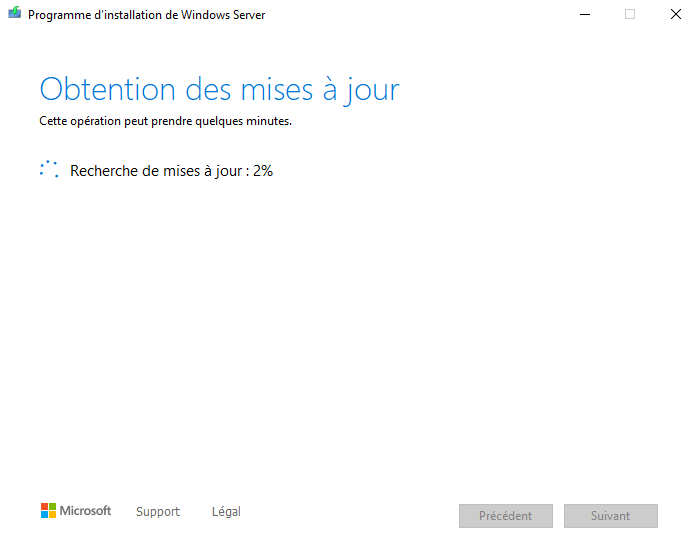 Programme d'installation de Windows Server

Obtention des mises à jour

Cette opération peut prendre quelques minutes.

Recherche de mises à jour : 2%

Microsoft Support Légal

Précédent Suivant